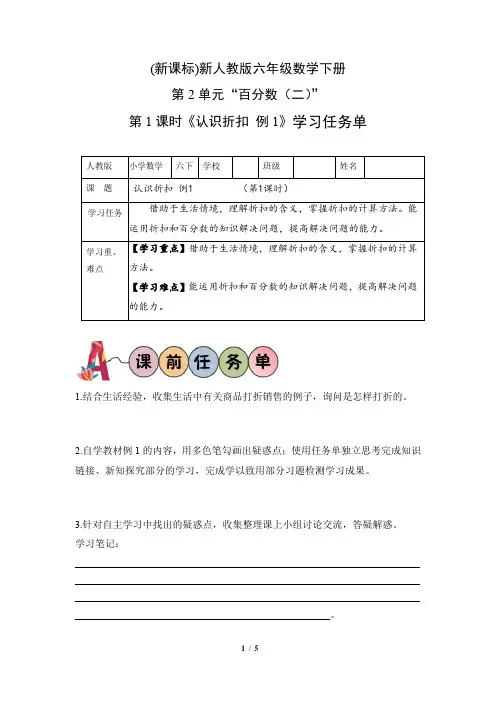 (新课标)新人教版六年级数学下册

第 2 单元“百分数（二）”

第 1 课时《认识折扣 例 1》学习任务单

| 人教版 | 小学数学 | 六下 | 学校 |  | 班级 |  | 姓名 |  |
|---|---|---|---|---|---|---|---|---|
| 课　题 | 认识折扣 例1　　（第1课时） | | | | | | | |
| 学习任务 | 借助于生活情境，理解折扣的含义，掌握折扣的计算方法。能运用折扣和百分数的知识解决问题，提高解决问题的能力。 | | | | | | | |
| 学习重、难点 | 【学习重点】借助于生活情境，理解折扣的含义，掌握折扣的计算方法。【学习难点】能运用折扣和百分数的知识解决问题，提高解决问题的能力。 | | | | | | | |

A 课前任务单

1.结合生活经验，收集生活中有关商品打折销售的例子，询问是怎样打折的。

2.自学教材例 1 的内容，用多色笔勾画出疑惑点；使用任务单独立思考完成知识链接、新知探究部分的学习，完成学以致用部分习题检测学习成果。

3.针对自主学习中找出的疑惑点，收集整理课上小组讨论交流，答疑解惑。
学习笔记：

1 / 5